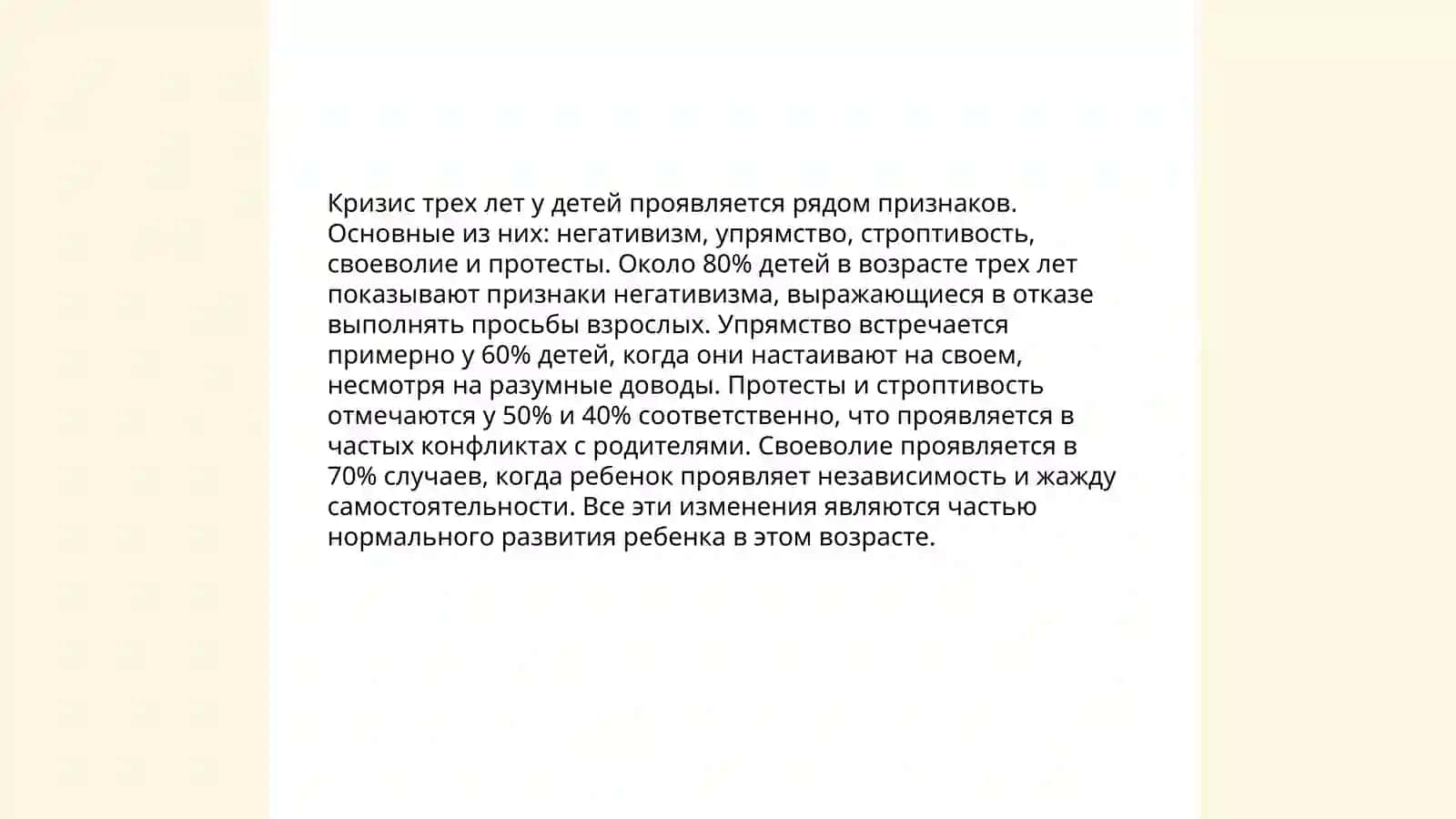 Кризис трех лет у детей проявляется рядом признаков. Основные из них: негативизм, упрямство, строптивость, своеволие и протесты. Около 80% детей в возрасте трех лет показывают признаки негативизма, выражающиеся в отказе выполнять просьбы взрослых. Упрямство встречается примерно у 60% детей, когда они настаивают на своем, несмотря на разумные доводы. Протесты и строптивость отмечаются у 50% и 40% соответственно, что проявляется в частых конфликтах с родителями. Своеволие проявляется в 70% случаев, когда ребенок проявляет независимость и жажду самостоятельности. Все эти изменения являются частью нормального развития ребенка в этом возрасте.